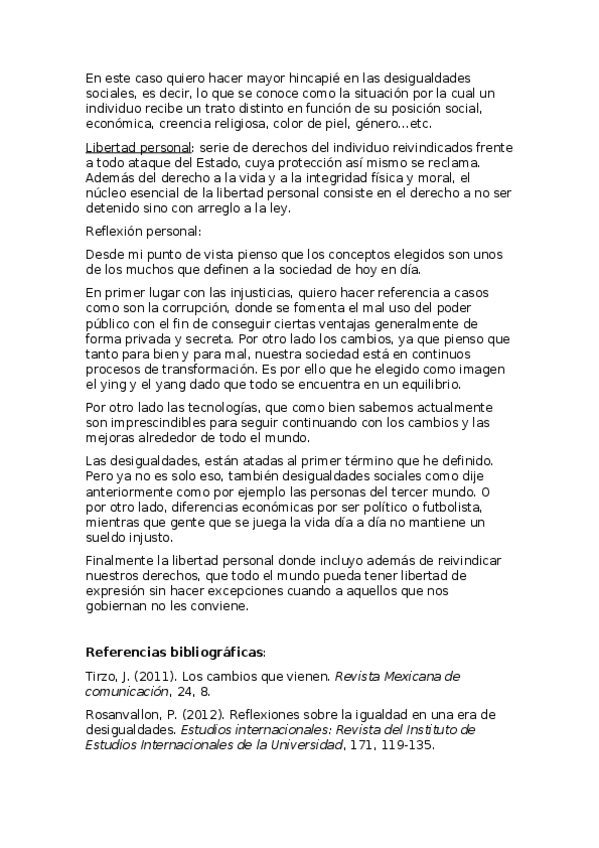 En este caso quiero hacer mayor hincapié en las desigualdades sociales, es decir, lo que se conoce como la situación por la cual un individuo recibe un trato distinto en función de su posición social, económica, creencia religiosa, color de piel, género...etc.

Libertad personal: serie de derechos del individuo reivindicados frente a todo ataque del Estado, cuya protección así mismo se reclama. Además del derecho a la vida y a la integridad física y moral, el núcleo esencial de la libertad personal consiste en el derecho a no ser detenido sino con arreglo a la ley.

Reflexión personal:

Desde mi punto de vista pienso que los conceptos elegidos son unos de los muchos que definen a la sociedad de hoy en día.

En primer lugar con las injusticias, quiero hacer referencia a casos como son la corrupción, donde se fomenta el mal uso del poder público con el fin de conseguir ciertas ventajas generalmente de forma privada y secreta. Por otro lado los cambios, ya que pienso que tanto para bien y para mal, nuestra sociedad está en continuos procesos de transformación. Es por ello que he elegido como imagen el ying y el yang dado que todo se encuentra en un equilibrio.

Por otro lado las tecnologías, que como bien sabemos actualmente son imprescindibles para seguir continuando con los cambios y las mejoras alrededor de todo el mundo.

Las desigualdades, están atadas al primer término que he definido. Pero ya no es solo eso, también desigualdades sociales como dije anteriormente como por ejemplo las personas del tercer mundo. O por otro lado, diferencias económicas por ser político o futbolista, mientras que gente que se juega la vida día a día no mantiene un sueldo injusto.

Finalmente la libertad personal donde incluyo además de reivindicar nuestros derechos, que todo el mundo pueda tener libertad de expresión sin hacer excepciones cuando a aquellos que nos gobiernan no les conviene.

Referencias bibliográficas:

Tirzo, J. (2011). Los cambios que vienen. Revista Mexicana de comunicación, 24, 8.

Rosanvallon, P. (2012). Reflexiones sobre la igualdad en una era de desigualdades. Estudios internacionales: Revista del Instituto de Estudios Internacionales de la Universidad, 171, 119-135.